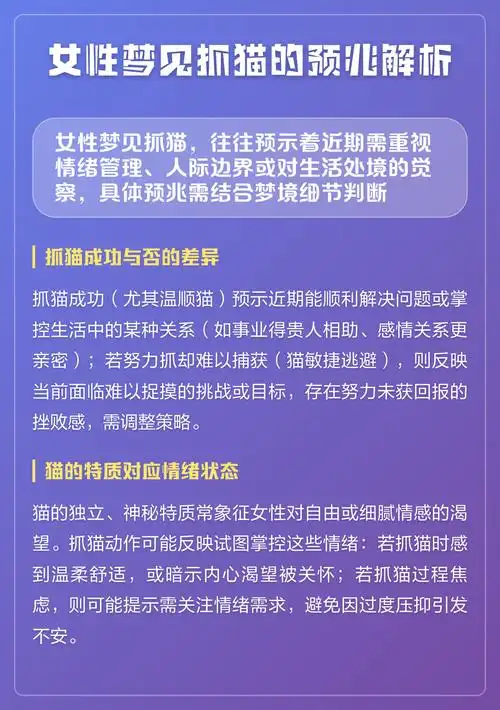 女性梦见抓猫的预兆解析

女性梦见抓猫，往往预示着近期需重视情绪管理、人际边界或对生活处境的觉察，具体预兆需结合梦境细节判断

抓猫成功与否的差异

抓猫成功（尤其温顺猫）预示近期能顺利解决问题或掌控生活中的某种关系（如事业得贵人相助、感情关系更亲密）；若努力抓却难以捕获（猫敏捷逃避），则反映当前面临难以捉摸的挑战或目标，存在努力未获回报的挫败感，需调整策略。

猫的特质对应情绪状态

猫的独立、神秘特质常象征女性对自由或细腻情感的渴望。抓猫动作可能反映试图掌控这些情绪：若抓猫时感到温柔舒适，或暗示内心渴望被关怀；若抓猫过程焦虑，则可能提示需关注情绪需求，避免因过度压抑引发不安。